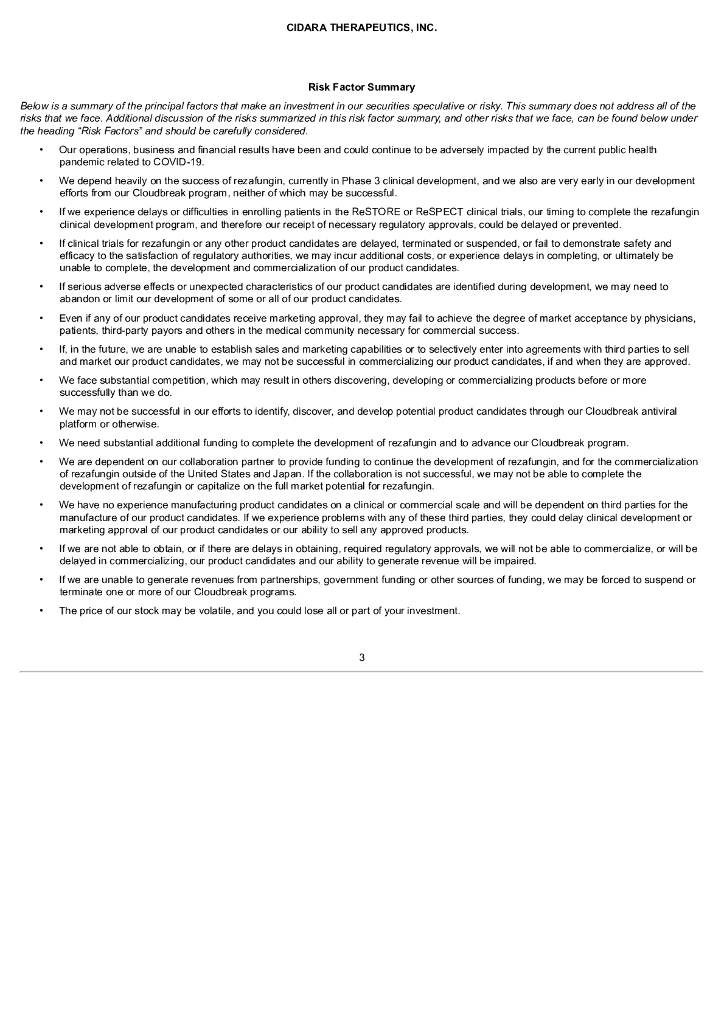 CIDARA THERAPEUTICS, INC.

Risk Factor Summary

Below is a summary of the principal factors that make an investment in our securities speculative or risky. This summary does not address all of the risks that we face. Additional discussion of the risks summarized in this risk factor summary, and other risks that we face, can be found below under the heading "Risk Factors" and should be carefully considered.

• Our operations, business and financial results have been and could continue to be adversely impacted by the current public health pandemic related to COVID-19.

• We depend heavily on the success of rezafungin, currently in Phase 3 clinical development, and we also are very early in our development efforts from our Cloudbreak program, neither of which may be successful.

• If we experience delays or difficulties in enrolling patients in the ReSTORE or ReSPECT clinical trials, our timing to complete the rezafungin clinical development program, and therefore our receipt of necessary regulatory approvals, could be delayed or prevented.

• If clinical trials for rezafungin or any other product candidates are delayed, terminated or suspended, or fail to demonstrate safety and efficacy to the satisfaction of regulatory authorities, we may incur additional costs, or experience delays in completing, or ultimately be unable to complete, the development and commercialization of our product candidates.

• If serious adverse effects or unexpected characteristics of our product candidates are identified during development, we may need to abandon or limit our development of some or all of our product candidates.

• Even if any of our product candidates receive marketing approval, they may fail to achieve the degree of market acceptance by physicians, patients, third-party payors and others in the medical community necessary for commercial success.

• If, in the future, we are unable to establish sales and marketing capabilities or to selectively enter into agreements with third parties to sell and market our product candidates, we may not be successful in commercializing our product candidates, if and when they are approved.

• We face substantial competition, which may result in others discovering, developing or commercializing products before or more successfully than we do.

• We may not be successful in our efforts to identify, discover, and develop potential product candidates through our Cloudbreak antiviral platform or otherwise.

• We need substantial additional funding to complete the development of rezafungin and to advance our Cloudbreak program.

• We are dependent on our collaboration partner to provide funding to continue the development of rezafungin, and for the commercialization of rezafungin outside of the United States and Japan. If the collaboration is not successful, we may not be able to complete the development of rezafungin or capitalize on the full market potential for rezafungin.

• We have no experience manufacturing product candidates on a clinical or commercial scale and will be dependent on third parties for the manufacture of our product candidates. If we experience problems with any of these third parties, they could delay clinical development or marketing approval of our product candidates or our ability to sell any approved products.

• If we are not able to obtain, or if there are delays in obtaining, required regulatory approvals, we will not be able to commercialize, or will be delayed in commercializing, our product candidates and our ability to generate revenue will be impaired.

• If we are unable to generate revenues from partnerships, government funding or other sources of funding, we may be forced to suspend or terminate one or more of our Cloudbreak programs.

• The price of our stock may be volatile, and you could lose all or part of your investment.

3